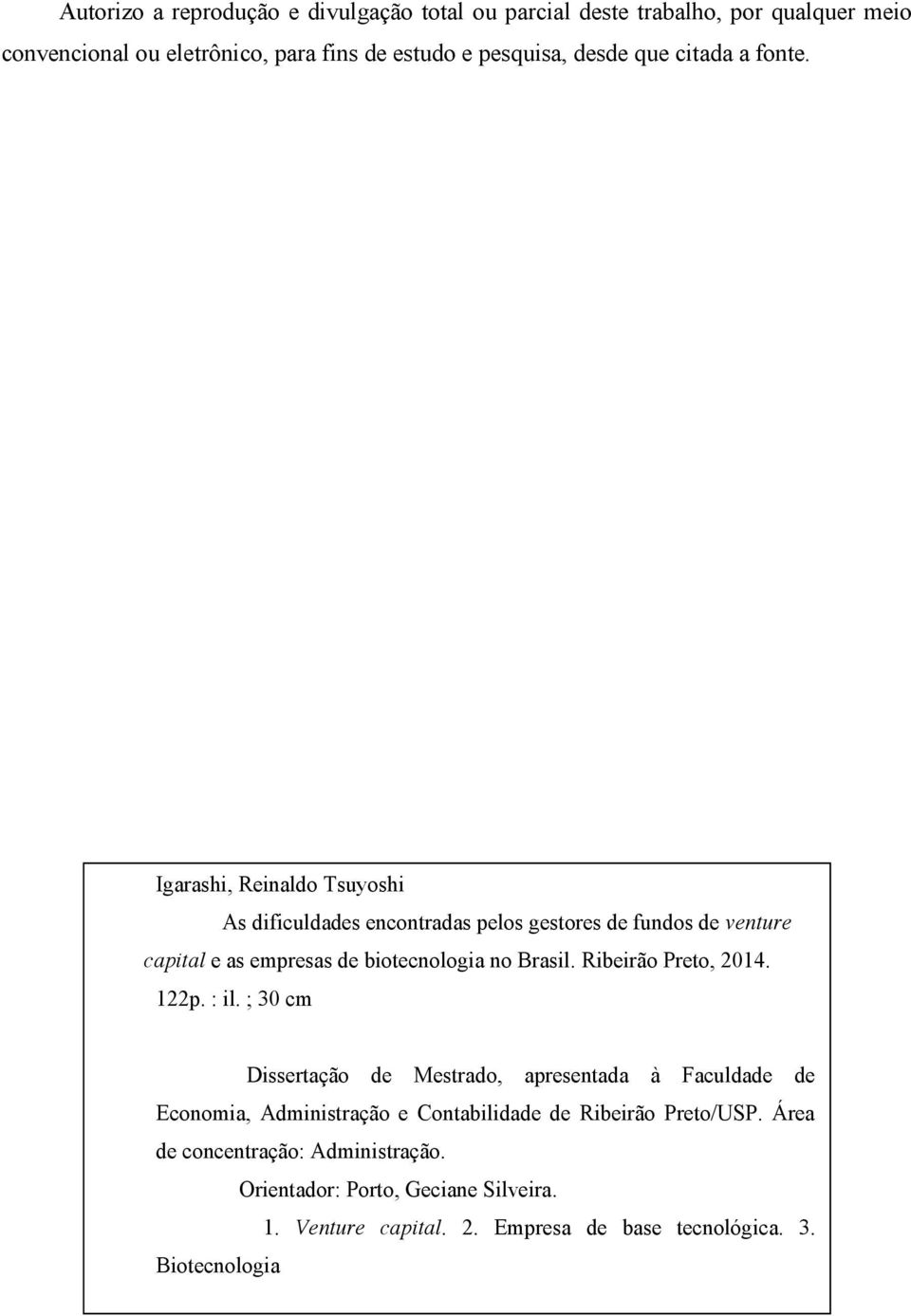 Autorizo a reprodução e divulgação total ou parcial deste trabalho, por qualquer meio convencional ou eletrônico, para fins de estudo e pesquisa, desde que citada a fonte.

Igarashi, Reinaldo Tsuyoshi

As dificuldades encontradas pelos gestores de fundos de venture capital e as empresas de biotecnologia no Brasil. Ribeirão Preto, 2014.

122p. : il. ; 30 cm

Dissertação de Mestrado, apresentada à Faculdade de Economia, Administração e Contabilidade de Ribeirão Preto/USP. Área de concentração: Administração.

Orientador: Porto, Geciane Silveira.

1. Venture capital. 2. Empresa de base tecnológica. 3. Biotecnologia